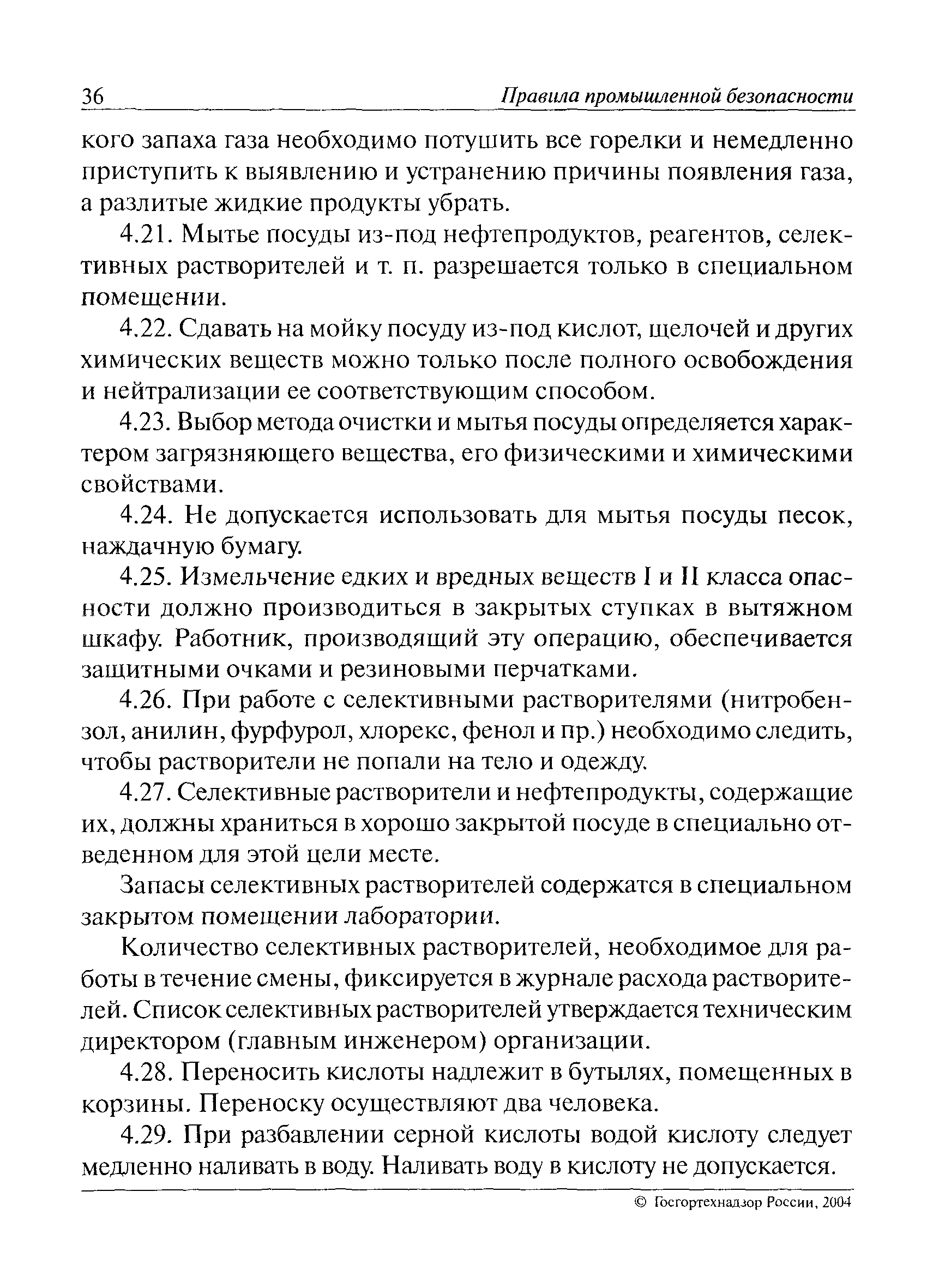 36 Правила промышленной безопасности

кого запаха газа необходимо потушить все горелки и немедленно приступить к выявлению и устранению причины появления газа, а разлитые жидкие продукты убрать.

4.21. Мытье посуды из-под нефтепродуктов, реагентов, селективных растворителей и т. п. разрешается только в специальном помещении.

4.22. Сдавать на мойку посуду из-под кислот, щелочей и других химических веществ можно только после полного освобождения и нейтрализации ее соответствующим способом.

4.23. Выбор метода очистки и мытья посуды определяется характером загрязняющего вещества, его физическими и химическими свойствами.

4.24. Не допускается использовать для мытья посуды песок, наждачную бумагу.

4.25. Измельчение едких и вредных веществ I и II класса опасности должно производиться в закрытых ступках в вытяжном шкафу. Работник, производящий эту операцию, обеспечивается защитными очками и резиновыми перчатками.

4.26. При работе с селективными растворителями (нитробензол, анилин, фурфурол, хлорекс, фенол и пр.) необходимо следить, чтобы растворители не попали на тело и одежду.

4.27. Селективные растворители и нефтепродукты, содержащие их, должны храниться в хорошо закрытой посуде в специально отведенном для этой цели месте.

Запасы селективных растворителей содержатся в специальном закрытом помещении лаборатории.

Количество селективных растворителей, необходимое для работы в течение смены, фиксируется в журнале расхода растворителей. Список селективных растворителей утверждается техническим директором (главным инженером) организации.

4.28. Переносить кислоты надлежит в бутылях, помещенных в корзины. Переноску осуществляют два человека.

4.29. При разбавлении серной кислоты водой кислоту следует медленно наливать в воду. Наливать воду в кислоту не допускается.

© Госгортехнадзор России, 2004